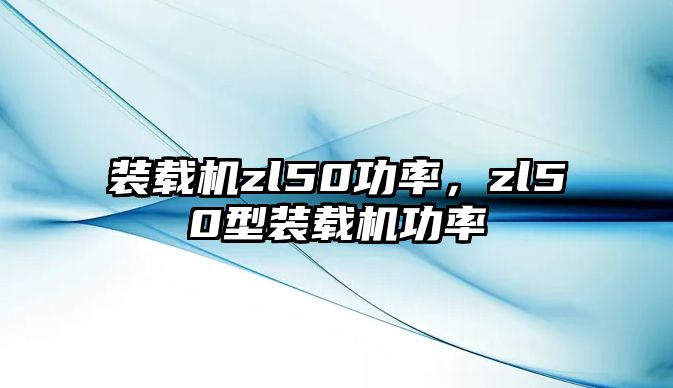 装载机zl50功率，zl50型装载机功率